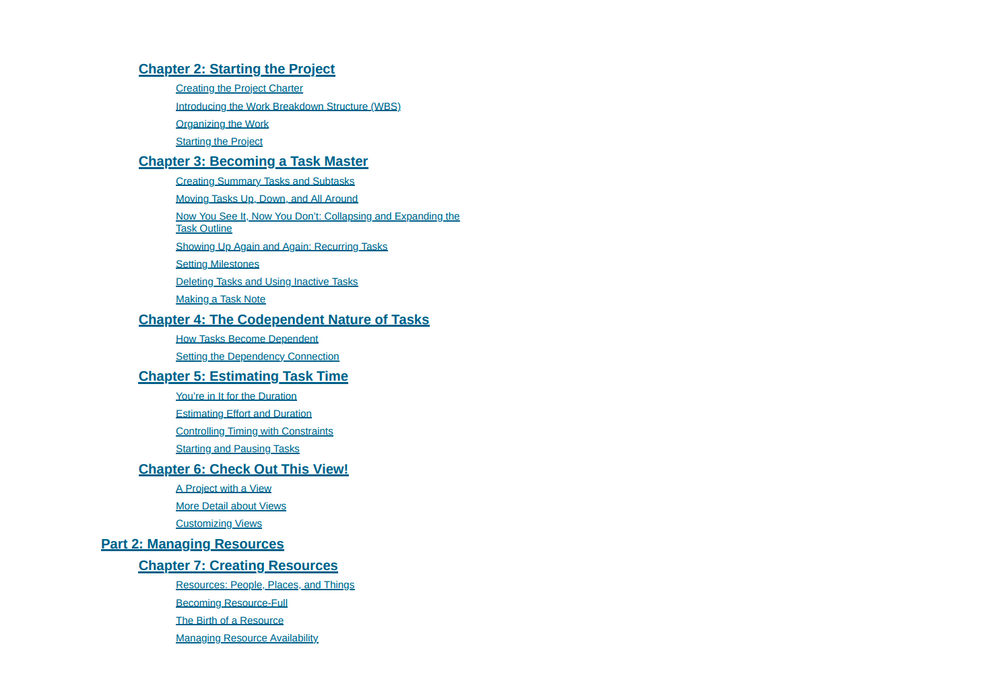 Chapter 2: Starting the Project

Creating the Project Charter

Introducing the Work Breakdown Structure (WBS)

Organizing the Work

Starting the Project

Chapter 3: Becoming a Task Master

Creating Summary Tasks and Subtasks

Moving Tasks Up, Down, and All Around

Now You See It, Now You Don't: Collapsing and Expanding the Task Outline

Showing Up Again and Again: Recurring Tasks

Setting Milestones

Deleting Tasks and Using Inactive Tasks

Making a Task Note

Chapter 4: The Codependent Nature of Tasks

How Tasks Become Dependent

Setting the Dependency Connection

Chapter 5: Estimating Task Time

You're in It for the Duration

Estimating Effort and Duration

Controlling Timing with Constraints

Starting and Pausing Tasks

Chapter 6: Check Out This View!

A Project with a View

More Detail about Views

Customizing Views

Part 2: Managing Resources

Chapter 7: Creating Resources

Resources: People, Places, and Things

Becoming Resource-Full

The Birth of a Resource

Managing Resource Availability